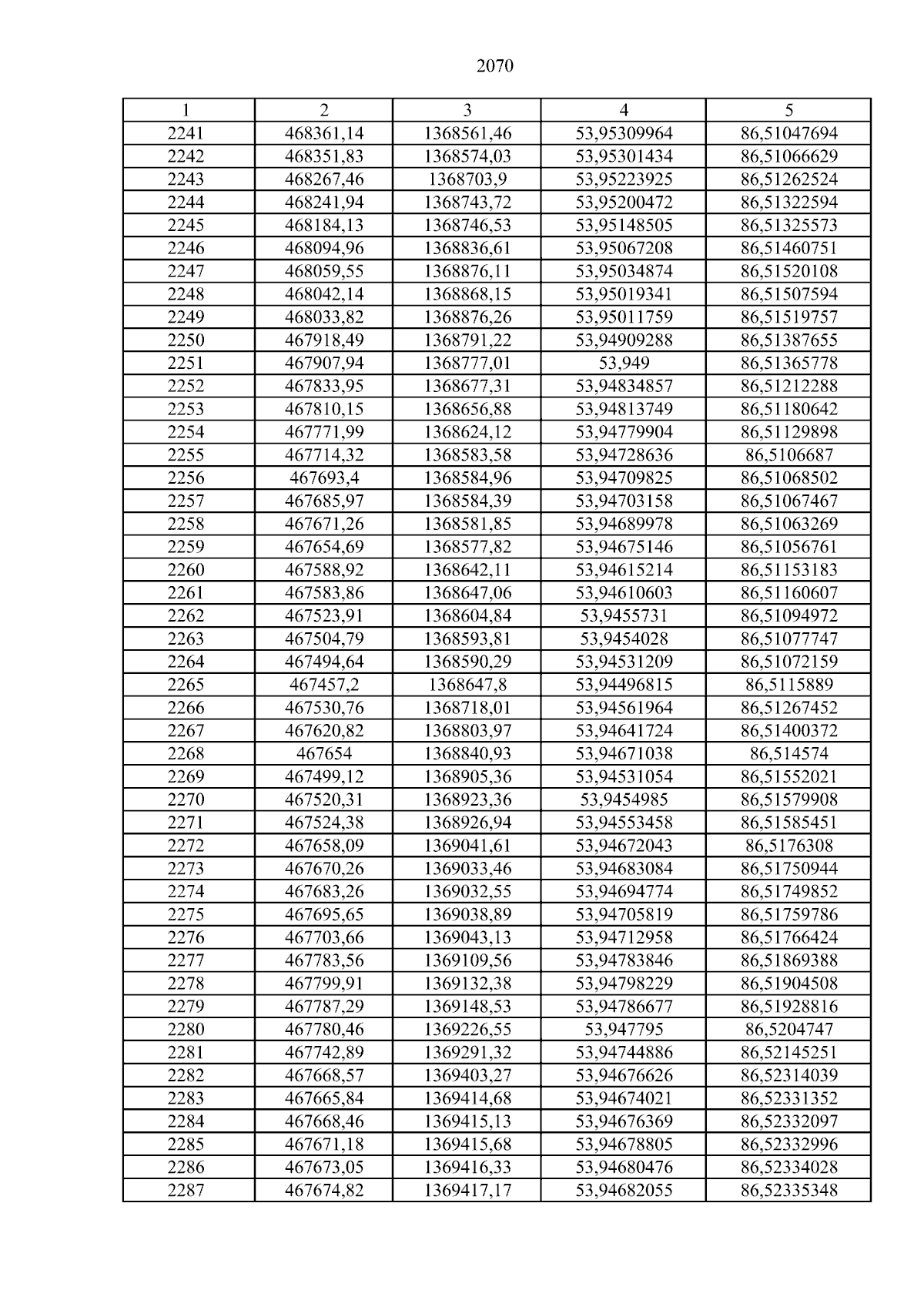 2070

| 1 | 2 | 3 | 4 | 5 |
|---|---|---|---|---|
| 2241 | 468361,14 | 1368561,46 | 53,95309964 | 86,51047694 |
| 2242 | 468351,83 | 1368574,03 | 53,95301434 | 86,51066629 |
| 2243 | 468267,46 | 1368703,9 | 53,95223925 | 86,51262524 |
| 2244 | 468241,94 | 1368743,72 | 53,95200472 | 86,51322594 |
| 2245 | 468184,13 | 1368746,53 | 53,95148505 | 86,51325573 |
| 2246 | 468094,96 | 1368836,61 | 53,95067208 | 86,51460751 |
| 2247 | 468059,55 | 1368876,11 | 53,95034874 | 86,51520108 |
| 2248 | 468042,14 | 1368868,15 | 53,95019341 | 86,51507594 |
| 2249 | 468033,82 | 1368876,26 | 53,95011759 | 86,51519757 |
| 2250 | 467918,49 | 1368791,22 | 53,94909288 | 86,51387655 |
| 2251 | 467907,94 | 1368777,01 | 53,949 | 86,51365778 |
| 2252 | 467833,95 | 1368677,31 | 53,94834857 | 86,51212288 |
| 2253 | 467810,15 | 1368656,88 | 53,94813749 | 86,51180642 |
| 2254 | 467771,99 | 1368624,12 | 53,94779904 | 86,51129898 |
| 2255 | 467714,32 | 1368583,58 | 53,94728636 | 86,5106687 |
| 2256 | 467693,4 | 1368584,96 | 53,94709825 | 86,51068502 |
| 2257 | 467685,97 | 1368584,39 | 53,94703158 | 86,51067467 |
| 2258 | 467671,26 | 1368581,85 | 53,94689978 | 86,51063269 |
| 2259 | 467654,69 | 1368577,82 | 53,94675146 | 86,51056761 |
| 2260 | 467588,92 | 1368642,11 | 53,94615214 | 86,51153183 |
| 2261 | 467583,86 | 1368647,06 | 53,94610603 | 86,51160607 |
| 2262 | 467523,91 | 1368604,84 | 53,9455731 | 86,51094972 |
| 2263 | 467504,79 | 1368593,81 | 53,9454028 | 86,51077747 |
| 2264 | 467494,64 | 1368590,29 | 53,94531209 | 86,51072159 |
| 2265 | 467457,2 | 1368647,8 | 53,94496815 | 86,5115889 |
| 2266 | 467530,76 | 1368718,01 | 53,94561964 | 86,51267452 |
| 2267 | 467620,82 | 1368803,97 | 53,94641724 | 86,51400372 |
| 2268 | 467654 | 1368840,93 | 53,94671038 | 86,514574 |
| 2269 | 467499,12 | 1368905,36 | 53,94531054 | 86,51552021 |
| 2270 | 467520,31 | 1368923,36 | 53,9454985 | 86,51579908 |
| 2271 | 467524,38 | 1368926,94 | 53,94553458 | 86,51585451 |
| 2272 | 467658,09 | 1369041,61 | 53,94672043 | 86,5176308 |
| 2273 | 467670,26 | 1369033,46 | 53,94683084 | 86,51750944 |
| 2274 | 467683,26 | 1369032,55 | 53,94694774 | 86,51749852 |
| 2275 | 467695,65 | 1369038,89 | 53,94705819 | 86,51759786 |
| 2276 | 467703,66 | 1369043,13 | 53,94712958 | 86,51766424 |
| 2277 | 467783,56 | 1369109,56 | 53,94783846 | 86,51869388 |
| 2278 | 467799,91 | 1369132,38 | 53,94798229 | 86,51904508 |
| 2279 | 467787,29 | 1369148,53 | 53,94786677 | 86,51928816 |
| 2280 | 467780,46 | 1369226,55 | 53,947795 | 86,5204747 |
| 2281 | 467742,89 | 1369291,32 | 53,94744886 | 86,52145251 |
| 2282 | 467668,57 | 1369403,27 | 53,94676626 | 86,52314039 |
| 2283 | 467665,84 | 1369414,68 | 53,94674021 | 86,52331352 |
| 2284 | 467668,46 | 1369415,13 | 53,94676369 | 86,52332097 |
| 2285 | 467671,18 | 1369415,68 | 53,94678805 | 86,52332996 |
| 2286 | 467673,05 | 1369416,33 | 53,94680476 | 86,52334028 |
| 2287 | 467674,82 | 1369417,17 | 53,94682055 | 86,52335348 |